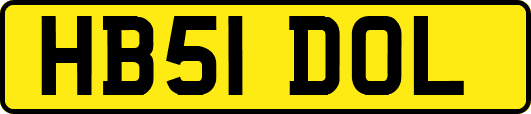 HB51 DOL